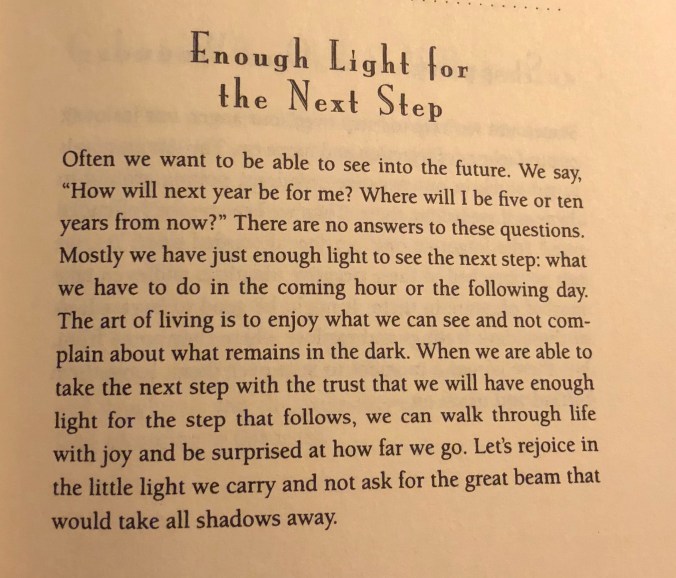 Enough Light for the Next Step

Often we want to be able to see into the future. We say, "How will next year be for me? Where will I be five or ten years from now?" There are no answers to these questions. Mostly we have just enough light to see the next step: what we have to do in the coming hour or the following day. The art of living is to enjoy what we can see and not complain about what remains in the dark. When we are able to take the next step with the trust that we will have enough light for the step that follows, we can walk through life with joy and be surprised at how far we go. Let's rejoice in the little light we carry and not ask for the great beam that would take all shadows away.